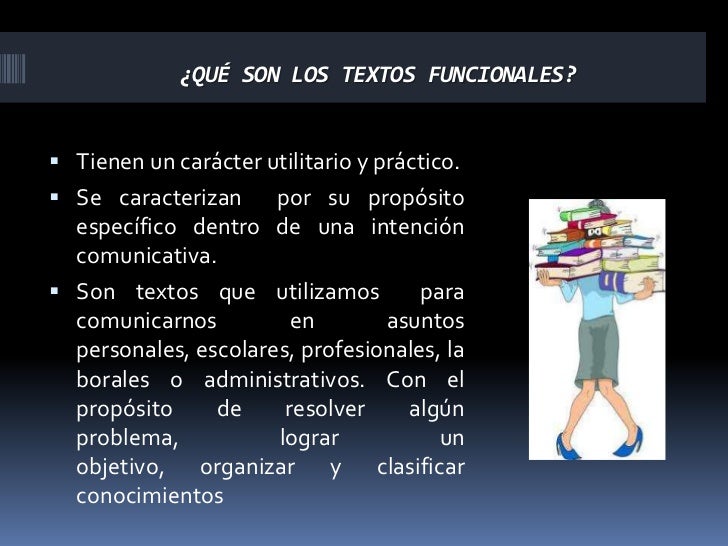 ¿QUÉ SON LOS TEXTOS FUNCIONALES?

• Tienen un carácter utilitario y práctico.

• Se caracterizan por su propósito específico dentro de una intención comunicativa.

• Son textos que utilizamos para comunicarnos en asuntos personales, escolares, profesionales, la borales o administrativos. Con el propósito de resolver algún problema, lograr un objetivo, organizar y clasificar conocimientos